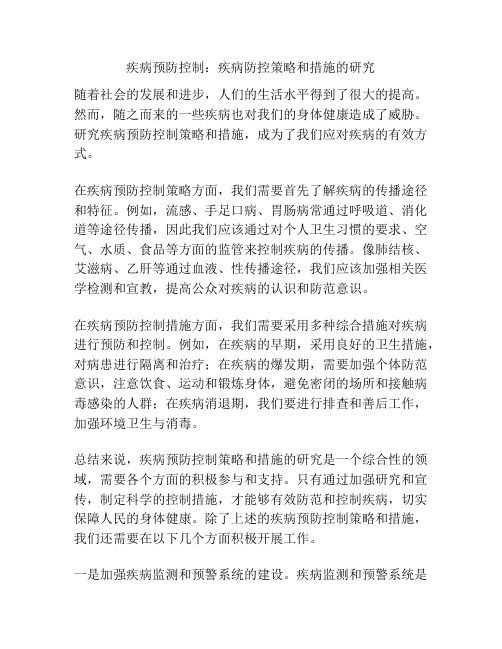 疾病预防控制：疾病防控策略和措施的研究

随着社会的发展和进步，人们的生活水平得到了很大的提高。然而，随之而来的一些疾病也对我们的身体健康造成了威胁。研究疾病预防控制策略和措施，成为了我们应对疾病的有效方式。

在疾病预防控制策略方面，我们需要首先了解疾病的传播途径和特征。例如，流感、手足口病、胃肠病常通过呼吸道、消化道等途径传播，因此我们应该通过对个人卫生习惯的要求、空气、水质、食品等方面的监管来控制疾病的传播。像肺结核、艾滋病、乙肝等通过血液、性传播途径，我们应该加强相关医学检测和宣教，提高公众对疾病的认识和防范意识。

在疾病预防控制措施方面，我们需要采用多种综合措施对疾病进行预防和控制。例如，在疾病的早期，采用良好的卫生措施，对病患进行隔离和治疗；在疾病的爆发期，需要加强个体防范意识，注意饮食、运动和锻炼身体，避免密闭的场所和接触病毒感染的人群；在疾病消退期，我们要进行排查和善后工作，加强环境卫生与消毒。

总结来说，疾病预防控制策略和措施的研究是一个综合性的领域，需要各个方面的积极参与和支持。只有通过加强研究和宣传，制定科学的控制措施，才能够有效防范和控制疾病，切实保障人民的身体健康。除了上述的疾病预防控制策略和措施，我们还需要在以下几个方面积极开展工作。

一是加强疾病监测和预警系统的建设。疾病监测和预警系统是